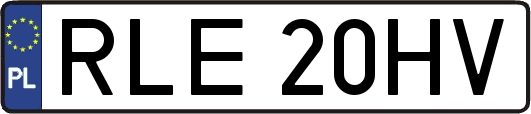 PL
RLE 20HV